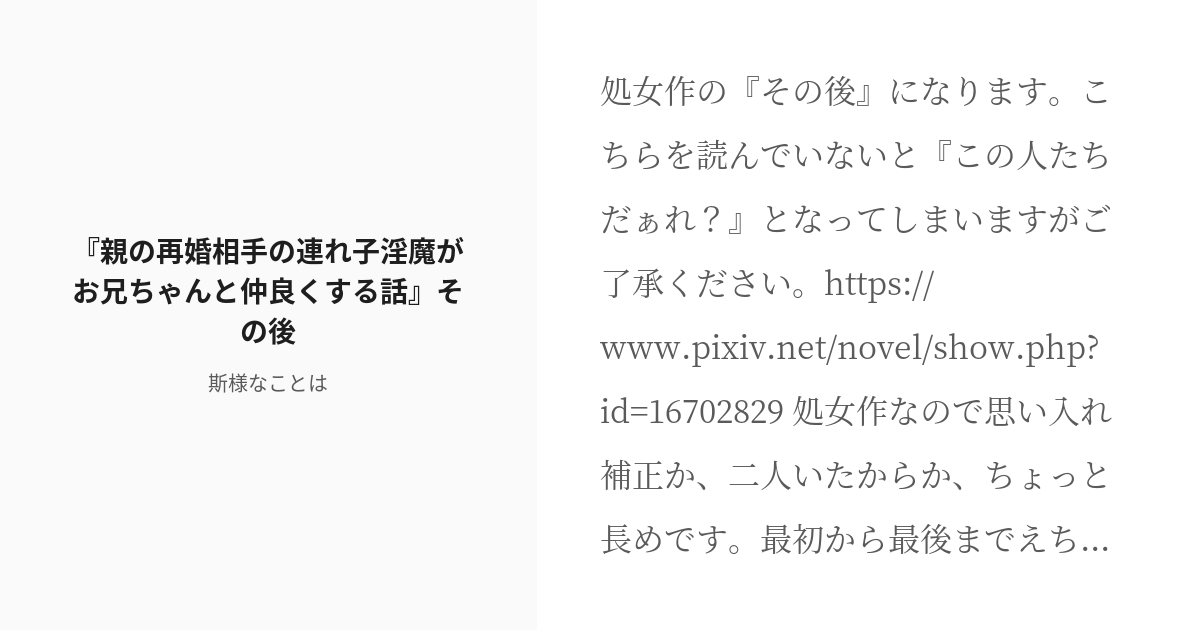 『親の再婚相手の連れ子淫魔がお兄ちゃんと仲良くする話』その後

斯様なことは

処女作の『その後』になります。こちらを読んでいないと『この人たちだぁれ？』となってしまいますがご了承ください。https://www.pixiv.net/novel/show.php?id=16702829 処女作なので思い入れ補正か、二人いたからか、ちょっと長めです。最初から最後までえち...